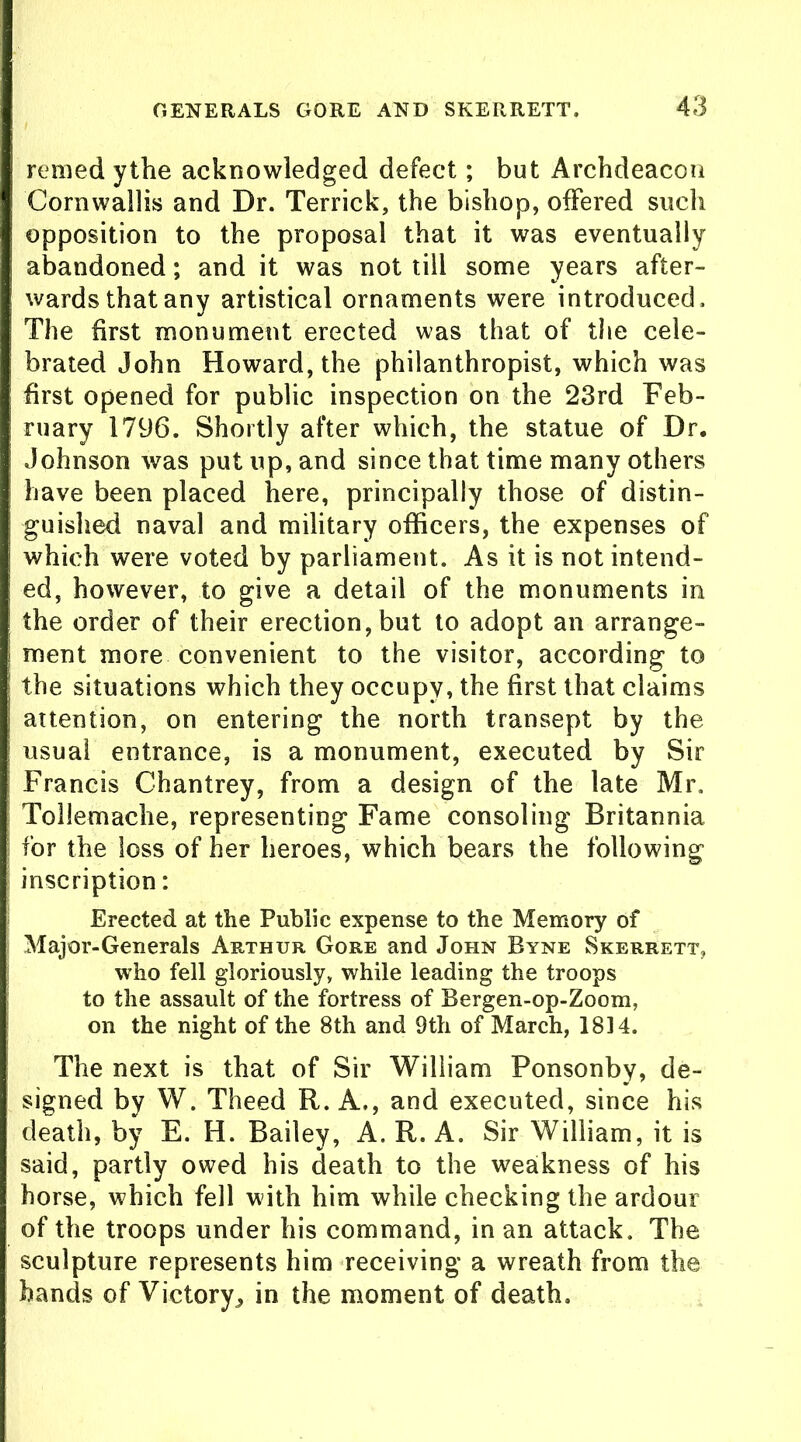 GENERALS GORE AND SKERRETT. 43

remed ythe acknowledged defect; but Archdeacon Cornwallis and Dr. Terrick, the bishop, offered such opposition to the proposal that it was eventually abandoned; and it was not till some years afterwards that any artistical ornaments were introduced. The first monument erected was that of the celebrated John Howard, the philanthropist, which was first opened for public inspection on the 23rd February 1796. Shortly after which, the statue of Dr. Johnson was put up, and since that time many others have been placed here, principally those of distinguished naval and military officers, the expenses of which were voted by parliament. As it is not intended, however, to give a detail of the monuments in the order of their erection, but to adopt an arrangement more convenient to the visitor, according to the situations which they occupy, the first that claims attention, on entering the north transept by the usual entrance, is a monument, executed by Sir Francis Chantrey, from a design of the late Mr. Tollemache, representing Fame consoling Britannia for the loss of her heroes, which bears the following inscription:

Erected at the Public expense to the Memory of Major-Generals Arthur Gore and John Byne Skerrett, who fell gloriously, while leading the troops to the assault of the fortress of Bergen-op-Zoom, on the night of the 8th and 9th of March, 1814.

The next is that of Sir William Ponsonby, designed by W. Theed R. A., and executed, since his death, by E. H. Bailey, A. R. A. Sir William, it is said, partly owed his death to the weakness of his horse, which fell with him while checking the ardour of the troops under his command, in an attack. The sculpture represents him receiving a wreath from the hands of Victory, in the moment of death.